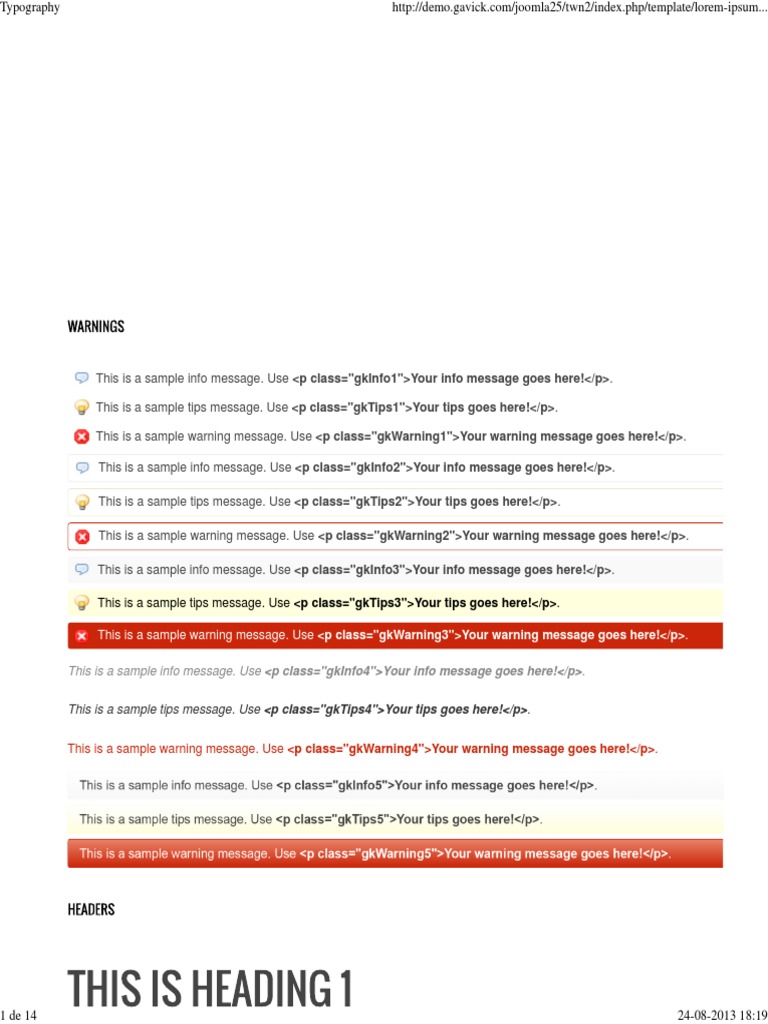 Typography

http://demo.gavick.com/joomla25/twn2/index.php/template/lorem-ipsum...

WARNINGS

This is a sample info message. Use <p class="gkInfo1">Your info message goes here!</p>.

This is a sample tips message. Use <p class="gkTips1">Your tips goes here!</p>.

This is a sample warning message. Use <p class="gkWarning1">Your warning message goes here!</p>.

This is a sample info message. Use <p class="gkInfo2">Your info message goes here!</p>.

This is a sample tips message. Use <p class="gkTips2">Your tips goes here!</p>.

This is a sample warning message. Use <p class="gkWarning2">Your warning message goes here!</p>.

This is a sample info message. Use <p class="gkInfo3">Your info message goes here!</p>.

This is a sample tips message. Use <p class="gkTips3">Your tips goes here!</p>.

This is a sample warning message. Use <p class="gkWarning3">Your warning message goes here!</p>.

This is a sample info message. Use <p class="gkInfo4">Your info message goes here!</p>.

This is a sample tips message. Use <p class="gkTips4">Your tips goes here!</p>.

This is a sample warning message. Use <p class="gkWarning4">Your warning message goes here!</p>.

This is a sample info message. Use <p class="gkInfo5">Your info message goes here!</p>.

This is a sample tips message. Use <p class="gkTips5">Your tips goes here!</p>.

This is a sample warning message. Use <p class="gkWarning5">Your warning message goes here!</p>.

HEADERS

THIS IS HEADING 1

1 de 14

24-08-2013 18:19